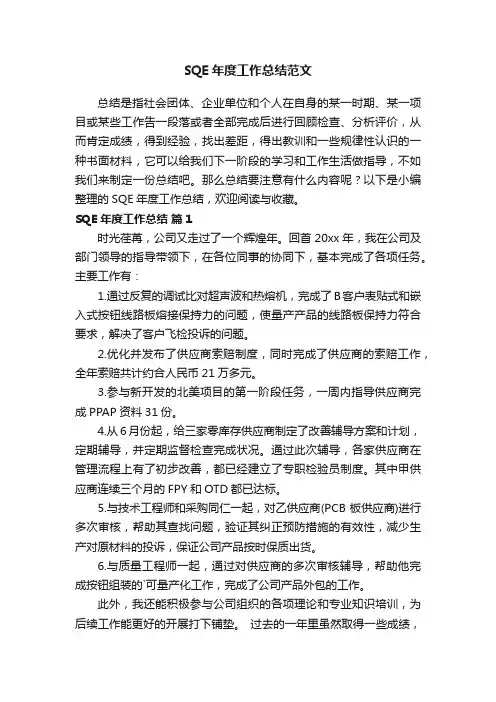 SQE 年度工作总结范文

总结是指社会团体、企业单位和个人在自身的某一时期、某一项目或某些工作告一段落或者全部完成后进行回顾检查、分析评价，从而肯定成绩，得到经验，找出差距，得出教训和一些规律性认识的一种书面材料，它可以给我们下一阶段的学习和工作生活做指导，不如我们来制定一份总结吧。那么总结要注意有什么内容呢？以下是小编整理的 SQE 年度工作总结，欢迎阅读与收藏。

SQE 年度工作总结 篇 1

时光荏苒，公司又走过了一个辉煌年。回首 20xx 年，我在公司及部门领导的指导带领下，在各位同事的协同下，基本完成了各项任务。主要工作有：

1.通过反复的调试比对超声波和热熔机，完成了 B 客户表贴式和嵌入式按钮线路板熔接保持力的问题，使量产产品的线路板保持力符合要求，解决了客户飞检投诉的问题。

2.优化并发布了供应商索赔制度，同时完成了供应商的索赔工作，全年索赔共计约合人民币 21 万多元。

3.参与新开发的北美项目的第一阶段任务，一周内指导供应商完成 PPAP 资料 31 份。

4.从 6 月份起，给三家零库存供应商制定了改善辅导方案和计划，定期辅导，并定期监督检查完成状况。通过此次辅导，各家供应商在管理流程上有了初步改善，都已经建立了专职检验员制度。其中甲供应商连续三个月的 FPY 和 OTD 都已达标。

5.与技术工程师和采购同仁一起，对乙供应商(PCB 板供应商)进行多次审核，帮助其查找问题，验证其纠正预防措施的有效性，减少生产对原材料的投诉，保证公司产品按时保质出货。

6.与质量工程师一起，通过对供应商的多次审核辅导，帮助他完成按钮组装的`可量产化工作，完成了公司产品外包的工作。

此外，我还能积极参与公司组织的各项理论和专业知识培训，为后续工作能更好的开展打下铺垫。 过去的一年里虽然取得一些成绩，